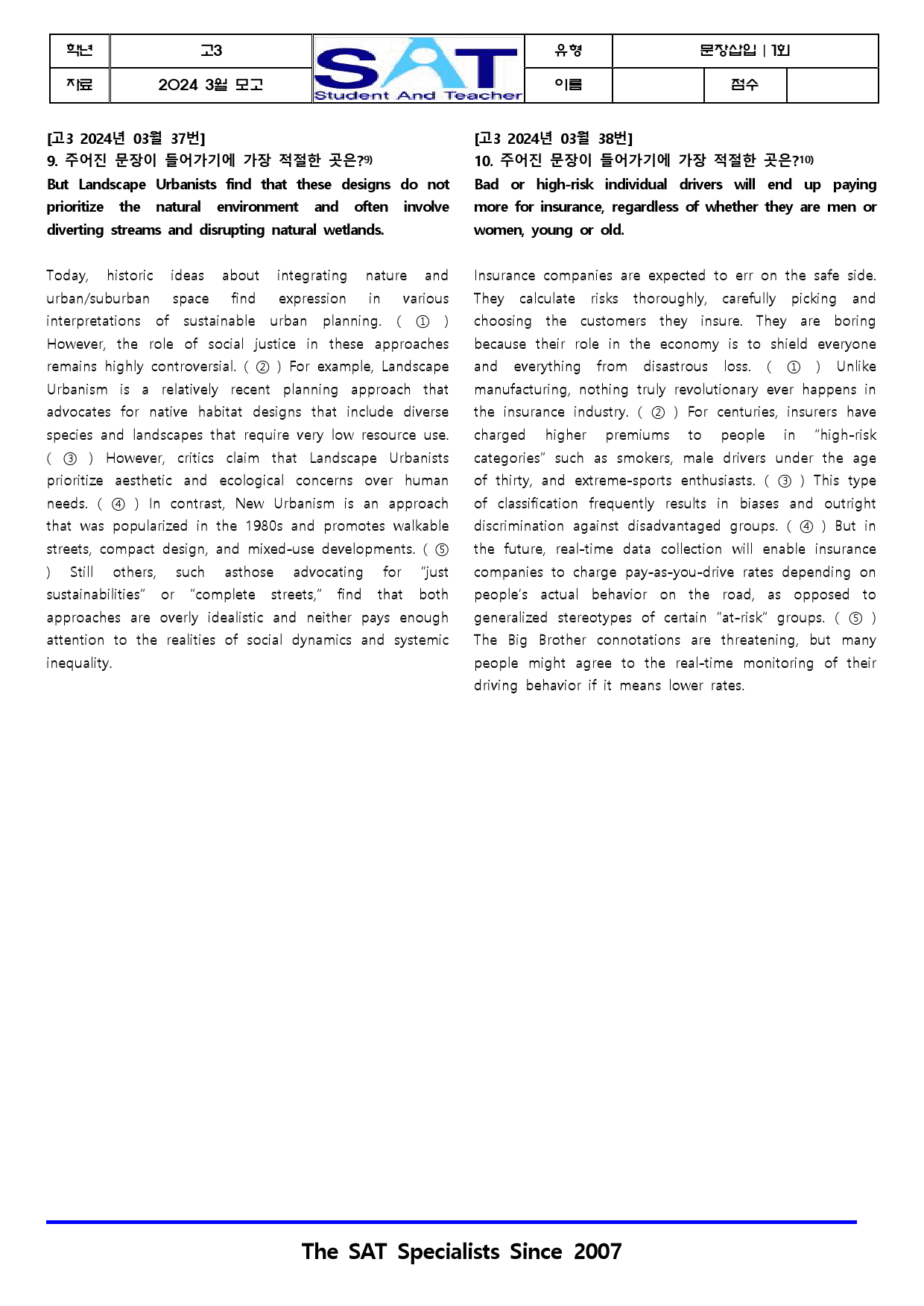 학년 고3 SAT Student And Teacher 유형 문장삽입 | 1회
자료 2024 3월 모고 이름 점수

[고3 2024년 03월 37번]
9. 주어진 문장이 들어가기에 가장 적절한 곳은?$^{9)}$
But Landscape Urbanists find that these designs do not prioritize the natural environment and often involve diverting streams and disrupting natural wetlands.

Today, historic ideas about integrating nature and urban/suburban space find expression in various interpretations of sustainable urban planning. ( ① ) However, the role of social justice in these approaches remains highly controversial. ( ② ) For example, Landscape Urbanism is a relatively recent planning approach that advocates for native habitat designs that include diverse species and landscapes that require very low resource use. ( ③ ) However, critics claim that Landscape Urbanists prioritize aesthetic and ecological concerns over human needs. ( ④ ) In contrast, New Urbanism is an approach that was popularized in the 1980s and promotes walkable streets, compact design, and mixed-use developments. ( ⑤ ) Still others, such asthose advocating for "just sustainabilities" or "complete streets," find that both approaches are overly idealistic and neither pays enough attention to the realities of social dynamics and systemic inequality.

[고3 2024년 03월 38번]
10. 주어진 문장이 들어가기에 가장 적절한 곳은?$^{10)}$
Bad or high-risk individual drivers will end up paying more for insurance, regardless of whether they are men or women, young or old.

Insurance companies are expected to err on the safe side. They calculate risks thoroughly, carefully picking and choosing the customers they insure. They are boring because their role in the economy is to shield everyone and everything from disastrous loss. ( ① ) Unlike manufacturing, nothing truly revolutionary ever happens in the insurance industry. ( ② ) For centuries, insurers have charged higher premiums to people in "high-risk categories" such as smokers, male drivers under the age of thirty, and extreme-sports enthusiasts. ( ③ ) This type of classification frequently results in biases and outright discrimination against disadvantaged groups. ( ④ ) But in the future, real-time data collection will enable insurance companies to charge pay-as-you-drive rates depending on people's actual behavior on the road, as opposed to generalized stereotypes of certain "at-risk" groups. ( ⑤ ) The Big Brother connotations are threatening, but many people might agree to the real-time monitoring of their driving behavior if it means lower rates.

The SAT Specialists Since 2007